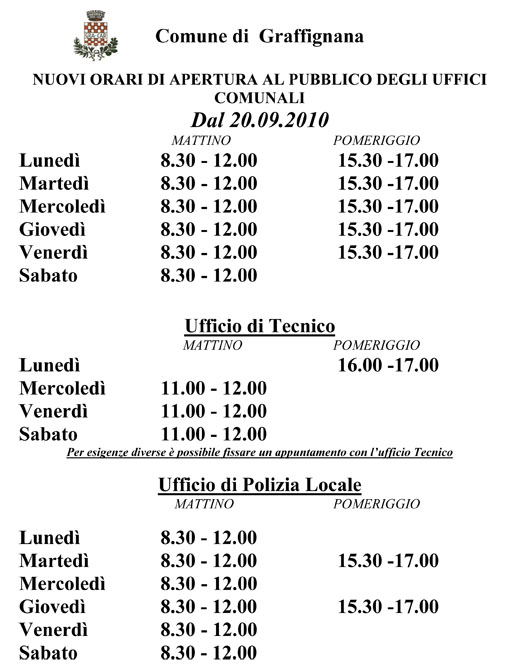 Comune di Graffignana

NUOVI ORARI DI APERTURA AL PUBBLICO DEGLI UFFICI COMUNALI

Dal 20.09.2010

| | MATTINO | POMERIGGIO |
|---|---|---|
| Lunedì | 8.30 - 12.00 | 15.30 -17.00 |
| Martedì | 8.30 - 12.00 | 15.30 -17.00 |
| Mercoledì | 8.30 - 12.00 | 15.30 -17.00 |
| Giovedì | 8.30 - 12.00 | 15.30 -17.00 |
| Venerdì | 8.30 - 12.00 | 15.30 -17.00 |
| Sabato | 8.30 - 12.00 | |

Ufficio di Tecnico

| | MATTINO | POMERIGGIO |
|---|---|---|
| Lunedì | | 16.00 -17.00 |
| Mercoledì | 11.00 - 12.00 | |
| Venerdì | 11.00 - 12.00 | |
| Sabato | 11.00 - 12.00 | |

Per esigenze diverse è possibile fissare un appuntamento con l'ufficio Tecnico

Ufficio di Polizia Locale

| | MATTINO | POMERIGGIO |
|---|---|---|
| Lunedì | 8.30 - 12.00 | |
| Martedì | 8.30 - 12.00 | 15.30 -17.00 |
| Mercoledì | 8.30 - 12.00 | |
| Giovedì | 8.30 - 12.00 | 15.30 -17.00 |
| Venerdì | 8.30 - 12.00 | |
| Sabato | 8.30 - 12.00 | |